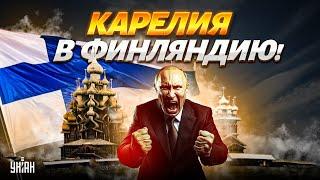 КАРЕЛИЯ
В ФИНЛЯНДИЮ!

УНІАН